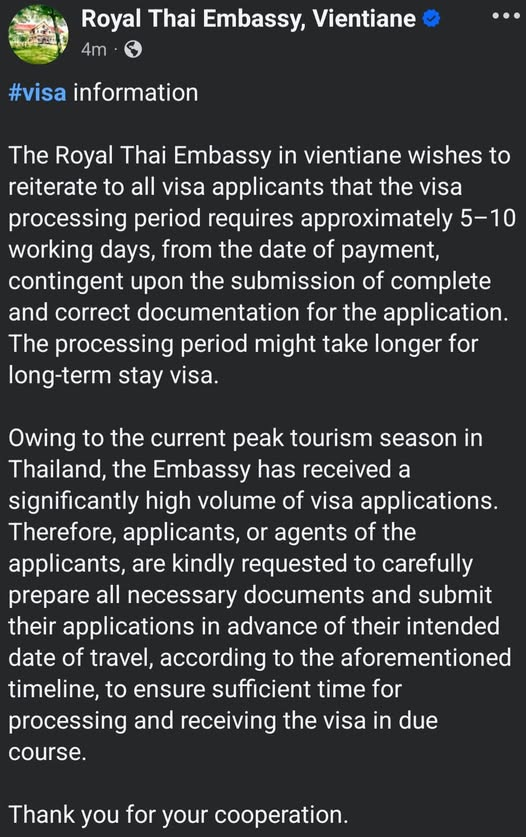 Royal Thai Embassy, Vientiane
4m ·

#visa information

The Royal Thai Embassy in vientiane wishes to reiterate to all visa applicants that the visa processing period requires approximately 5–10 working days, from the date of payment, contingent upon the submission of complete and correct documentation for the application. The processing period might take longer for long-term stay visa.

Owing to the current peak tourism season in Thailand, the Embassy has received a significantly high volume of visa applications. Therefore, applicants, or agents of the applicants, are kindly requested to carefully prepare all necessary documents and submit their applications in advance of their intended date of travel, according to the aforementioned timeline, to ensure sufficient time for processing and receiving the visa in due course.

Thank you for your cooperation.